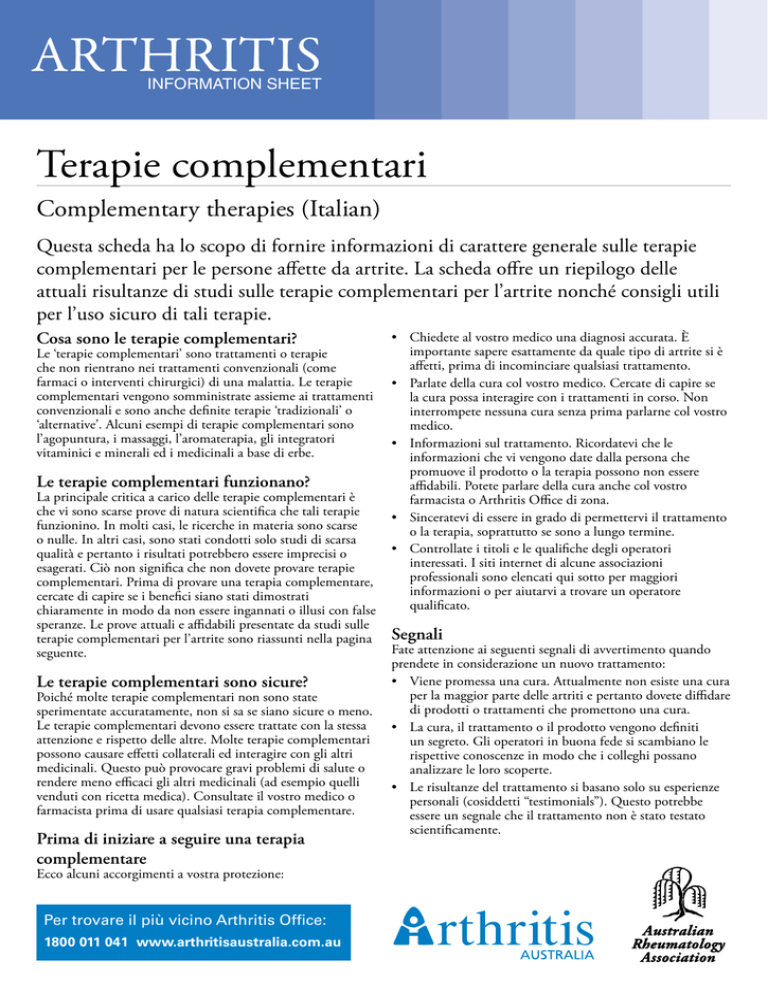 ARTHRITIS
INFORMATION SHEET

Terapie complementari

Complementary therapies (Italian)

Questa scheda ha lo scopo di fornire informazioni di carattere generale sulle terapie complementari per le persone affette da artrite. La scheda offre un riepilogo delle attuali risultanze di studi sulle terapie complementari per l'artrite nonché consigli utili per l'uso sicuro di tali terapie.

Cosa sono le terapie complementari?

Le 'terapie complementari' sono trattamenti o terapie che non rientrano nei trattamenti convenzionali (come farmaci o interventi chirurgici) di una malattia. Le terapie complementari vengono somministrate assieme ai trattamenti convenzionali e sono anche definite terapie 'tradizionali' o 'alternative'. Alcuni esempi di terapie complementari sono l'agopuntura, i massaggi, l'aromaterapia, gli integratori vitaminici e minerali ed i medicinali a base di erbe.

Le terapie complementari funzionano?

La principale critica a carico delle terapie complementari è che vi sono scarse prove di natura scientifica che tali terapie funzionino. In molti casi, le ricerche in materia sono scarse o nulle. In altri casi, sono stati condotti solo studi di scarsa qualità e pertanto i risultati potrebbero essere imprecisi o esagerati. Ciò non significa che non dovete provare terapie complementari. Prima di provare una terapia complementare, cercate di capire se i benefici siano stati dimostrati chiaramente in modo da non essere ingannati o illusi con false speranze. Le prove attuali e affidabili presentate da studi sulle terapie complementari per l'artrite sono riassunti nella pagina seguente.

Le terapie complementari sono sicure?

Poiché molte terapie complementari non sono state sperimentate accuratamente, non si sa se siano sicure o meno. Le terapie complementari devono essere trattate con la stessa attenzione e rispetto delle altre. Molte terapie complementari possono causare effetti collaterali ed interagire con gli altri medicinali. Questo può provocare gravi problemi di salute o rendere meno efficaci gli altri medicinali (ad esempio quelli venduti con ricetta medica). Consultate il vostro medico o farmacista prima di usare qualsiasi terapia complementare.

Prima di iniziare a seguire una terapia complementare

Ecco alcuni accorgimenti a vostra protezione:

• Chiedete al vostro medico una diagnosi accurata. È importante sapere esattamente da quale tipo di artrite si è affetti, prima di incominciare qualsiasi trattamento.
• Parlate della cura col vostro medico. Cercate di capire se la cura possa interagire con i trattamenti in corso. Non interrompete nessuna cura senza prima parlarne col vostro medico.
• Informazioni sul trattamento. Ricordatevi che le informazioni che vi vengono date dalla persona che promuove il prodotto o la terapia possono non essere affidabili. Potete parlare della cura anche col vostro farmacista o Arthritis Office di zona.
• Sinceratevi di essere in grado di permettervi il trattamento o la terapia, soprattutto se sono a lungo termine.
• Controllate i titoli e le qualifiche degli operatori interessati. I siti internet di alcune associazioni professionali sono elencati qui sotto per maggiori informazioni o per aiutarvi a trovare un operatore qualificato.

Segnali

Fate attenzione ai seguenti segnali di avvertimento quando prendete in considerazione un nuovo trattamento:
• Viene promessa una cura. Attualmente non esiste una cura per la maggior parte delle artriti e pertanto dovete diffidare di prodotti o trattamenti che promettono una cura.
• La cura, il trattamento o il prodotto vengono definiti un segreto. Gli operatori in buona fede si scambiano le rispettive conoscenze in modo che i colleghi possano analizzare le loro scoperte.
• Le risultanze del trattamento si basano solo su esperienze personali (cosiddetti "testimonials"). Questo potrebbe essere un segnale che il trattamento non è stato testato scientificamente.

Per trovare il più vicino Arthritis Office:
1800 011 041 www.arthritisaustralia.com.au

Arthritis
AUSTRALIA

Australian
Rheumatology
Association